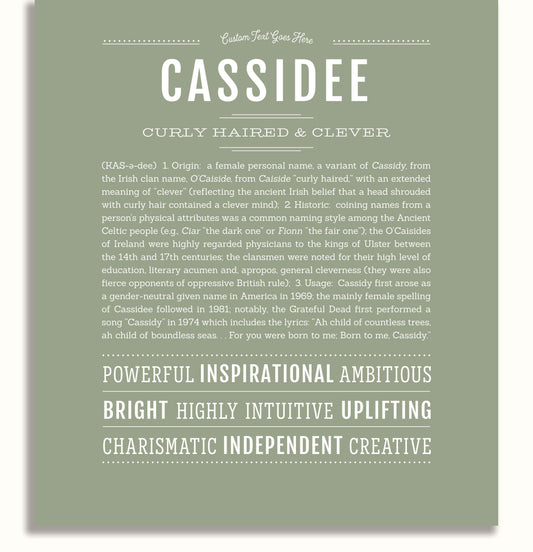 Custom Text Goes Here

CASSIDEE

CURLY HAIRED & CLEVER

(KAS-ə-dee) 1. Origin: a female personal name, a variant of Cassidy, from the Irish clan name, O'Caiside, from Caiside "curly haired," with an extended meaning of "clever" (reflecting the ancient Irish belief that a head shrouded with curly hair contained a clever mind); 2. Historic: coining names from a person's physical attributes was a common naming style among the Ancient Celtic people (e.g., Ciar "the dark one" or Fionn "the fair one"); the O'Caisides of Ireland were highly regarded physicians to the kings of Ulster between the 14th and 17th centuries; the clansmen were noted for their high level of education, literary acumen and, apropos, general cleverness (they were also fierce opponents of oppressive British rule); 3. Usage: Cassidy first arose as a gender-neutral given name in America in 1969; the mainly female spelling of Cassidee followed in 1981; notably, the Grateful Dead first performed a song "Cassidy" in 1974 which includes the lyrics: "Ah child of countless trees, ah child of boundless seas. . . For you were born to me; Born to me, Cassidy."

POWERFUL INSPIRATIONAL AMBITIOUS

BRIGHT HIGHLY INTUITIVE UPLIFTING

CHARISMATIC INDEPENDENT CREATIVE